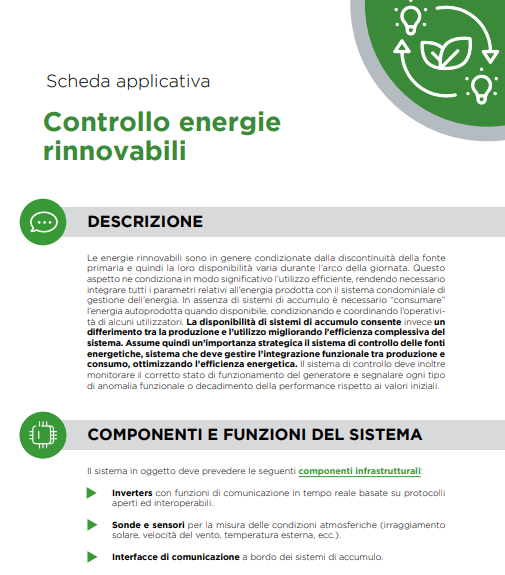 Scheda applicativa

Controllo energie rinnovabili

DESCRIZIONE

Le energie rinnovabili sono in genere condizionate dalla discontinuità della fonte primaria e quindi la loro disponibilità varia durante l'arco della giornata. Questo aspetto ne condiziona in modo significativo l'utilizzo efficiente, rendendo necessario integrare tutti i parametri relativi all'energia prodotta con il sistema condominiale di gestione dell'energia. In assenza di sistemi di accumulo è necessario "consumare" l'energia autoprodotta quando disponibile, condizionando e coordinando l'operatività di alcuni utilizzatori. La disponibilità di sistemi di accumulo consente invece un differimento tra la produzione e l'utilizzo migliorando l'efficienza complessiva del sistema. Assume quindi un'importanza strategica il sistema di controllo delle fonti energetiche, sistema che deve gestire l'integrazione funzionale tra produzione e consumo, ottimizzando l'efficienza energetica. Il sistema di controllo deve inoltre monitorare il corretto stato di funzionamento del generatore e segnalare ogni tipo di anomalia funzionale o decadimento della performance rispetto ai valori iniziali.

COMPONENTI E FUNZIONI DEL SISTEMA

Il sistema in oggetto deve prevedere le seguenti componenti infrastrutturali:

Inverters con funzioni di comunicazione in tempo reale basate su protocolli aperti ed interoperabili.

Sonde e sensori per la misura delle condizioni atmosferiche (irraggiamento solare, velocità del vento, temperatura esterna, ecc.).

Interfacce di comunicazione a bordo dei sistemi di accumulo.